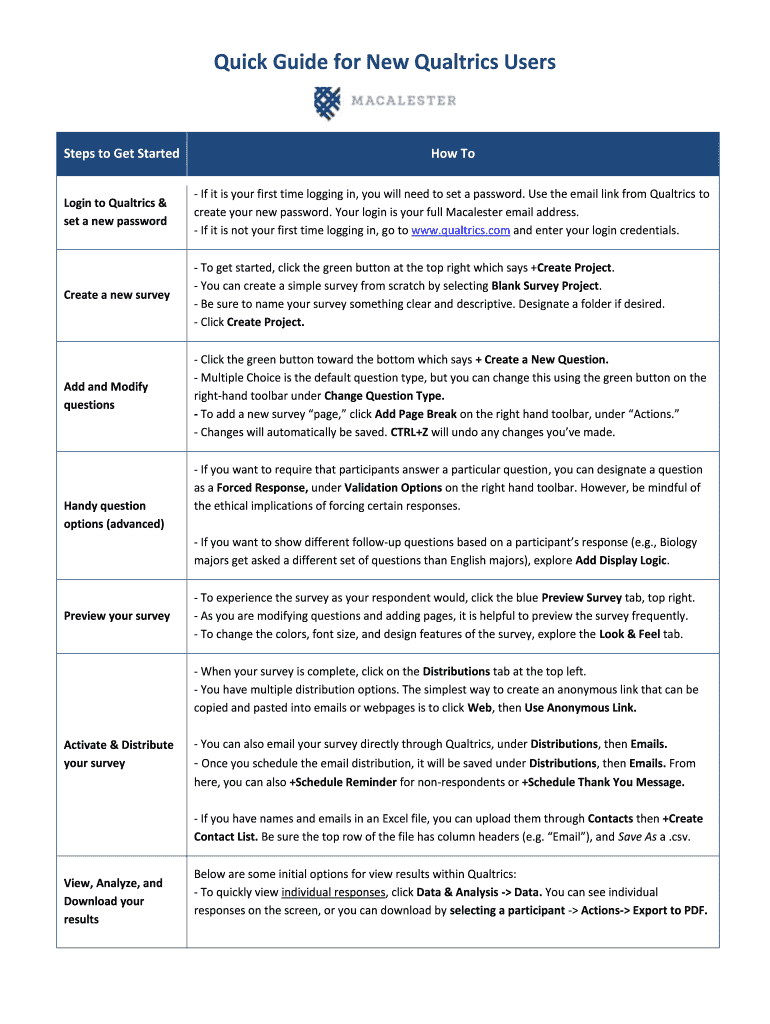 Quick Guide for New Qualtrics Users

MACALESTER

| Steps to Get Started | How To |
|---|---|
| Login to Qualtrics & set a new password | - If it is your first time logging in, you will need to set a password. Use the email link from Qualtrics to create your new password. Your login is your full Macalester email address. - If it is not your first time logging in, go to www.qualtrics.com and enter your login credentials. |
| Create a new survey | - To get started, click the green button at the top right which says +Create Project. - You can create a simple survey from scratch by selecting Blank Survey Project. - Be sure to name your survey something clear and descriptive. Designate a folder if desired. - Click Create Project. |
| Add and Modify questions | - Click the green button toward the bottom which says + Create a New Question. - Multiple Choice is the default question type, but you can change this using the green button on the right-hand toolbar under Change Question Type. - To add a new survey "page," click Add Page Break on the right hand toolbar, under "Actions." - Changes will automatically be saved. CTRL+Z will undo any changes you've made. |
| Handy question options (advanced) | - If you want to require that participants answer a particular question, you can designate a question as a Forced Response, under Validation Options on the right hand toolbar. However, be mindful of the ethical implications of forcing certain responses. - If you want to show different follow-up questions based on a participant's response (e.g., Biology majors get asked a different set of questions than English majors), explore Add Display Logic. |
| Preview your survey | - To experience the survey as your respondent would, click the blue Preview Survey tab, top right. - As you are modifying questions and adding pages, it is helpful to preview the survey frequently. - To change the colors, font size, and design features of the survey, explore the Look & Feel tab. |
| Activate & Distribute your survey | - When your survey is complete, click on the Distributions tab at the top left. - You have multiple distribution options. The simplest way to create an anonymous link that can be copied and pasted into emails or webpages is to click Web, then Use Anonymous Link. - You can also email your survey directly through Qualtrics, under Distributions, then Emails. - Once you schedule the email distribution, it will be saved under Distributions, then Emails. From here, you can also +Schedule Reminder for non-respondents or +Schedule Thank You Message. - If you have names and emails in an Excel file, you can upload them through Contacts then +Create Contact List. Be sure the top row of the file has column headers (e.g. "Email"), and Save As a .csv. |
| View, Analyze, and Download your results | Below are some initial options for view results within Qualtrics: - To quickly view individual responses, click Data & Analysis -> Data. You can see individual responses on the screen, or you can download by selecting a participant -> Actions-> Export to PDF. |